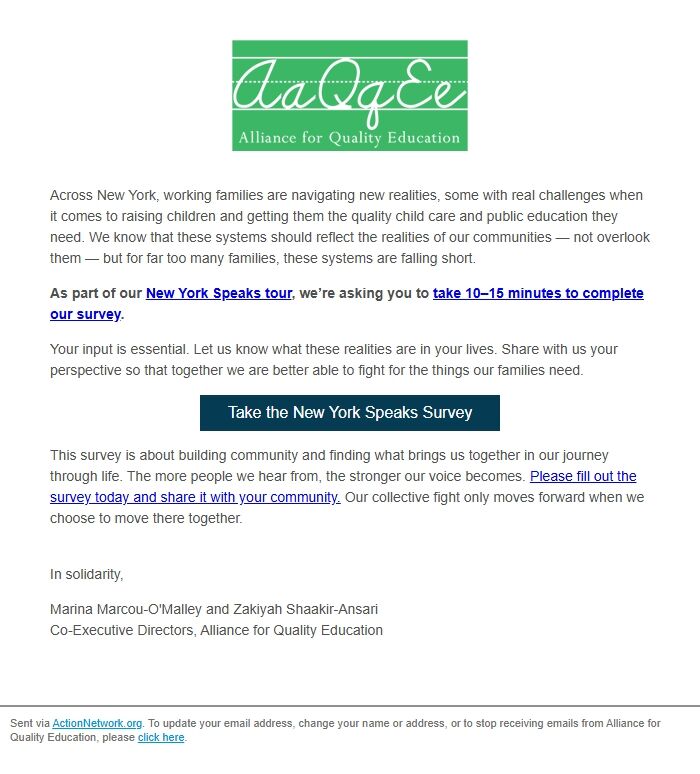 AaQqEe
Alliance for Quality Education

Across New York, working families are navigating new realities, some with real challenges when it comes to raising children and getting them the quality child care and public education they need. We know that these systems should reflect the realities of our communities — not overlook them — but for far too many families, these systems are falling short.

As part of our New York Speaks tour, we're asking you to take 10–15 minutes to complete our survey.

Your input is essential. Let us know what these realities are in your lives. Share with us your perspective so that together we are better able to fight for the things our families need.

Take the New York Speaks Survey

This survey is about building community and finding what brings us together in our journey through life. The more people we hear from, the stronger our voice becomes. Please fill out the survey today and share it with your community. Our collective fight only moves forward when we choose to move there together.

In solidarity,

Marina Marcou-O'Malley and Zakiyah Shaakir-Ansari
Co-Executive Directors, Alliance for Quality Education

Sent via ActionNetwork.org. To update your email address, change your name or address, or to stop receiving emails from Alliance for Quality Education, please click here.